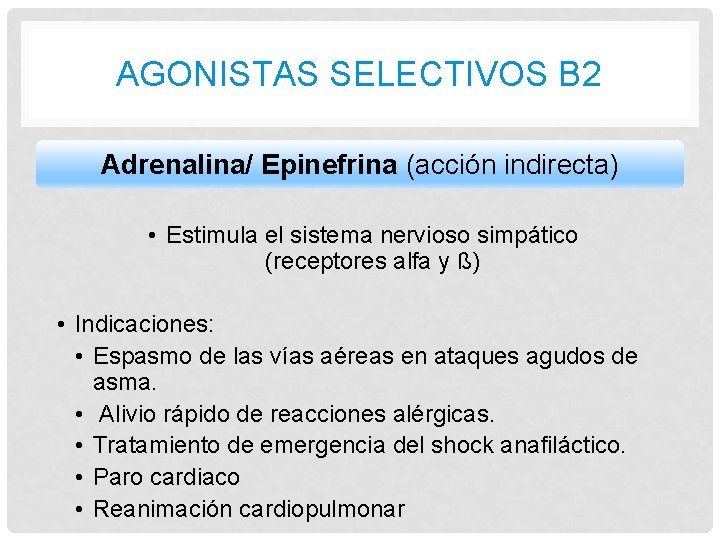 AGONISTAS SELECTIVOS B2

Adrenalina/ Epinefrina (acción indirecta)

• Estimula el sistema nervioso simpático (receptores alfa y ß)

• Indicaciones:
• Espasmo de las vías aéreas en ataques agudos de asma.
• Alivio rápido de reacciones alérgicas.
• Tratamiento de emergencia del shock anafiláctico.
• Paro cardiaco
• Reanimación cardiopulmonar